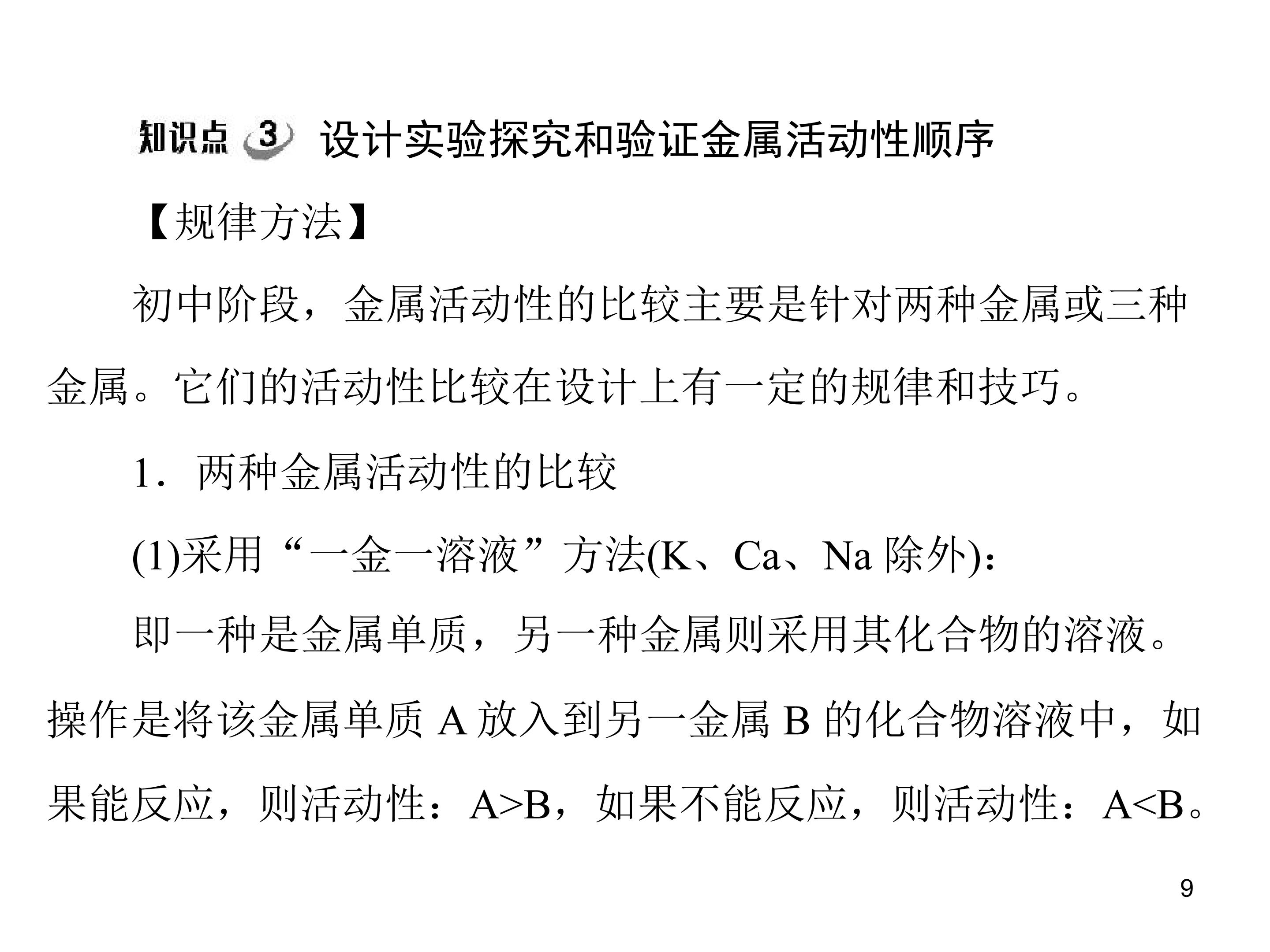 知识点3 设计实验探究和验证金属活动性顺序

【规律方法】

初中阶段，金属活动性的比较主要是针对两种金属或三种金属。它们的活动性比较在设计上有一定的规律和技巧。

1．两种金属活动性的比较

(1)采用“一金一溶液”方法(K、Ca、Na除外)：

即一种是金属单质，另一种金属则采用其化合物的溶液。操作是将该金属单质A放入到另一金属B的化合物溶液中，如果能反应，则活动性：A>B，如果不能反应，则活动性：A<B。

9